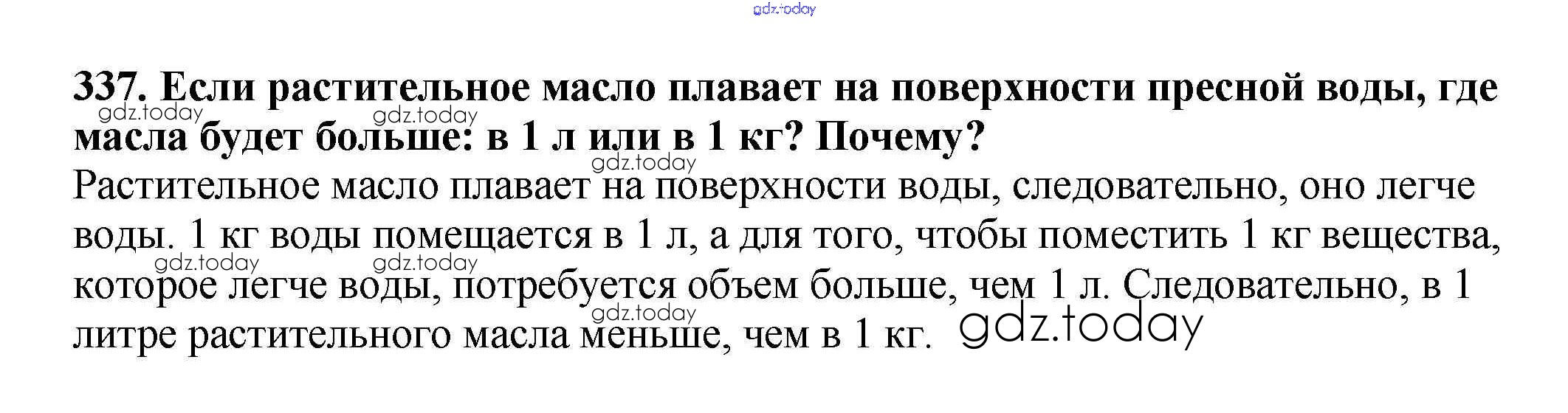 337. Если растительное масло плавает на поверхности пресной воды, где масла будет больше: в 1 л или в 1 кг? Почему?

Растительное масло плавает на поверхности воды, следовательно, оно легче воды. 1 кг воды помещается в 1 л, а для того, чтобы поместить 1 кг вещества, которое легче воды, потребуется объем больше, чем 1 л. Следовательно, в 1 литре растительного масла меньше, чем в 1 кг.

gdz.today